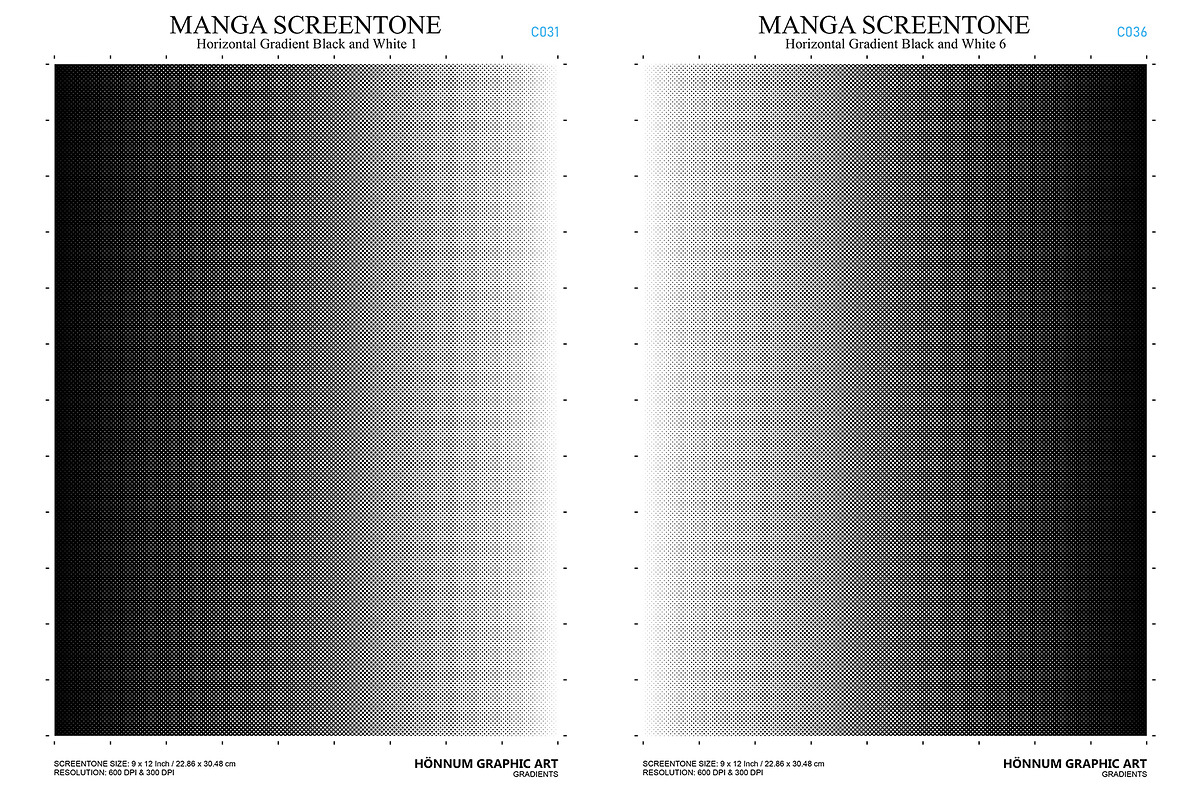 MANGA SCREENTONE
Horizontal Gradient Black and White 1
C031

SCREENTONE SIZE: 9 x 12 Inch / 22.86 x 30.48 cm
RESOLUTION: 600 DPI & 300 DPI

HÖNNUM GRAPHIC ART
GRADIENTS

MANGA SCREENTONE
Horizontal Gradient Black and White 6
C036

SCREENTONE SIZE: 9 x 12 Inch / 22.86 x 30.48 cm
RESOLUTION: 600 DPI & 300 DPI

HÖNNUM GRAPHIC ART
GRADIENTS